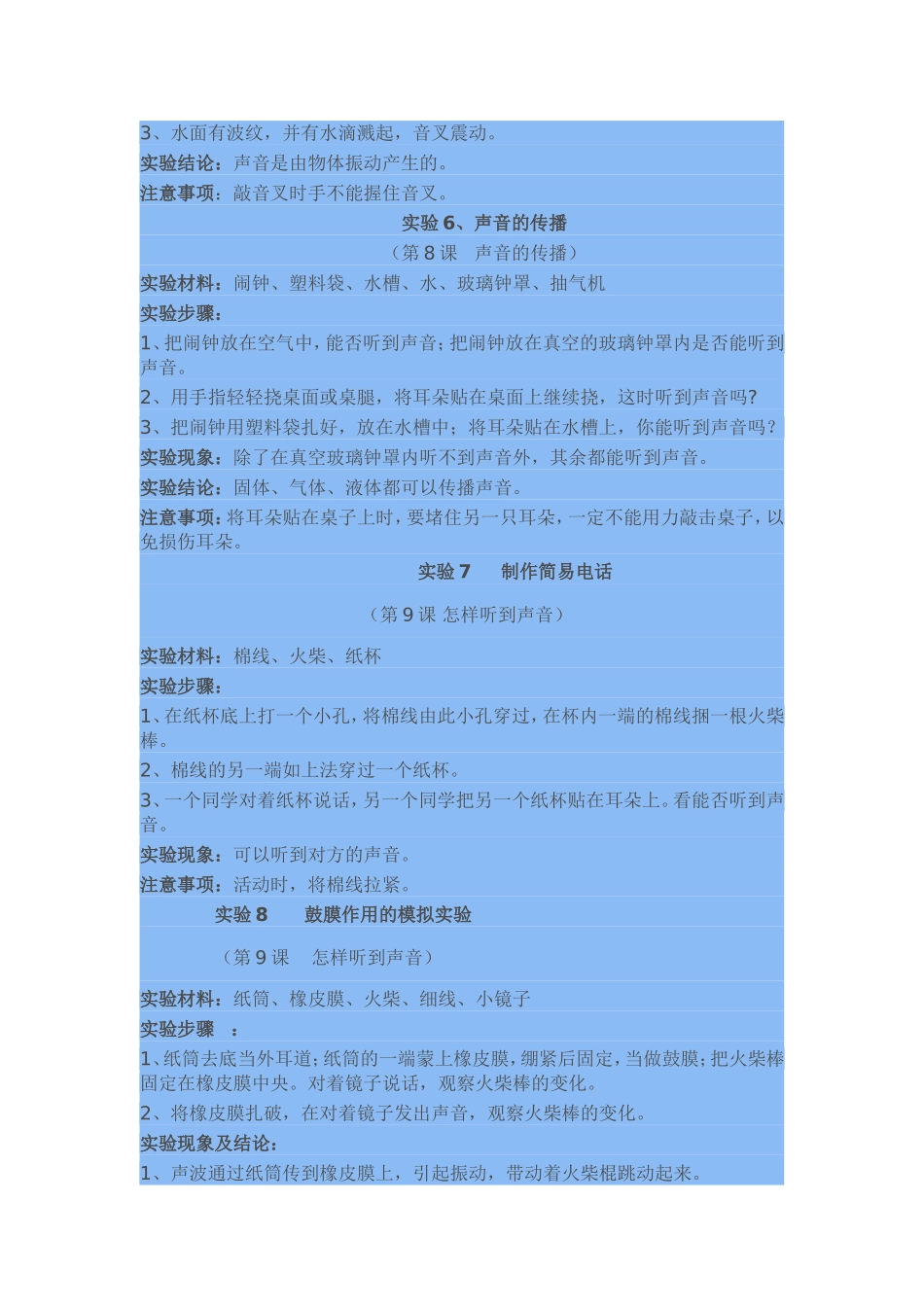 3、水面有波纹，并有水滴溅起，音叉震动。

实验结论：声音是由物体振动产生的。

注意事项：敲音叉时手不能握住音叉。

实验 6、声音的传播

（第 8 课　声音的传播）

实验材料：闹钟、塑料袋、水槽、水、玻璃钟罩、抽气机

实验步骤：

1、把闹钟放在空气中，能否听到声音；把闹钟放在真空的玻璃钟罩内是否能听到声音。

2、用手指轻轻挠桌面或桌腿，将耳朵贴在桌面上继续挠，这时听到声音吗?

3、把闹钟用塑料袋扎好，放在水槽中；将耳朵贴在水槽上，你能听到声音吗？

实验现象：除了在真空玻璃钟罩内听不到声音外，其余都能听到声音。

实验结论：固体、气体、液体都可以传播声音。

注意事项：将耳朵贴在桌子上时，要堵住另一只耳朵，一定不能用力敲击桌子，以免损伤耳朵。

实验 7　　制作简易电话

（第 9 课 怎样听到声音）

实验材料：棉线、火柴、纸杯

实验步骤：

1、在纸杯底上打一个小孔，将棉线由此小孔穿过，在杯内一端的棉线捆一根火柴棒。

2、棉线的另一端如上法穿过一个纸杯。

3、一个同学对着纸杯说话，另一个同学把另一个纸杯贴在耳朵上。看能否听到声音。

实验现象：可以听到对方的声音。

注意事项：活动时，将棉线拉紧。

实验 8　　鼓膜作用的模拟实验

（第 9 课　 怎样听到声音）

实验材料：纸筒、橡皮膜、火柴、细线、小镜子

实验步骤　：

1、纸筒去底当外耳道；纸筒的一端蒙上橡皮膜，绷紧后固定，当做鼓膜；把火柴棒固定在橡皮膜中央。对着镜子说话，观察火柴棒的变化。

2、将橡皮膜扎破，在对着镜子发出声音，观察火柴棒的变化。

实验现象及结论：

1、声波通过纸筒传到橡皮膜上，引起振动，带动着火柴棍跳动起来。